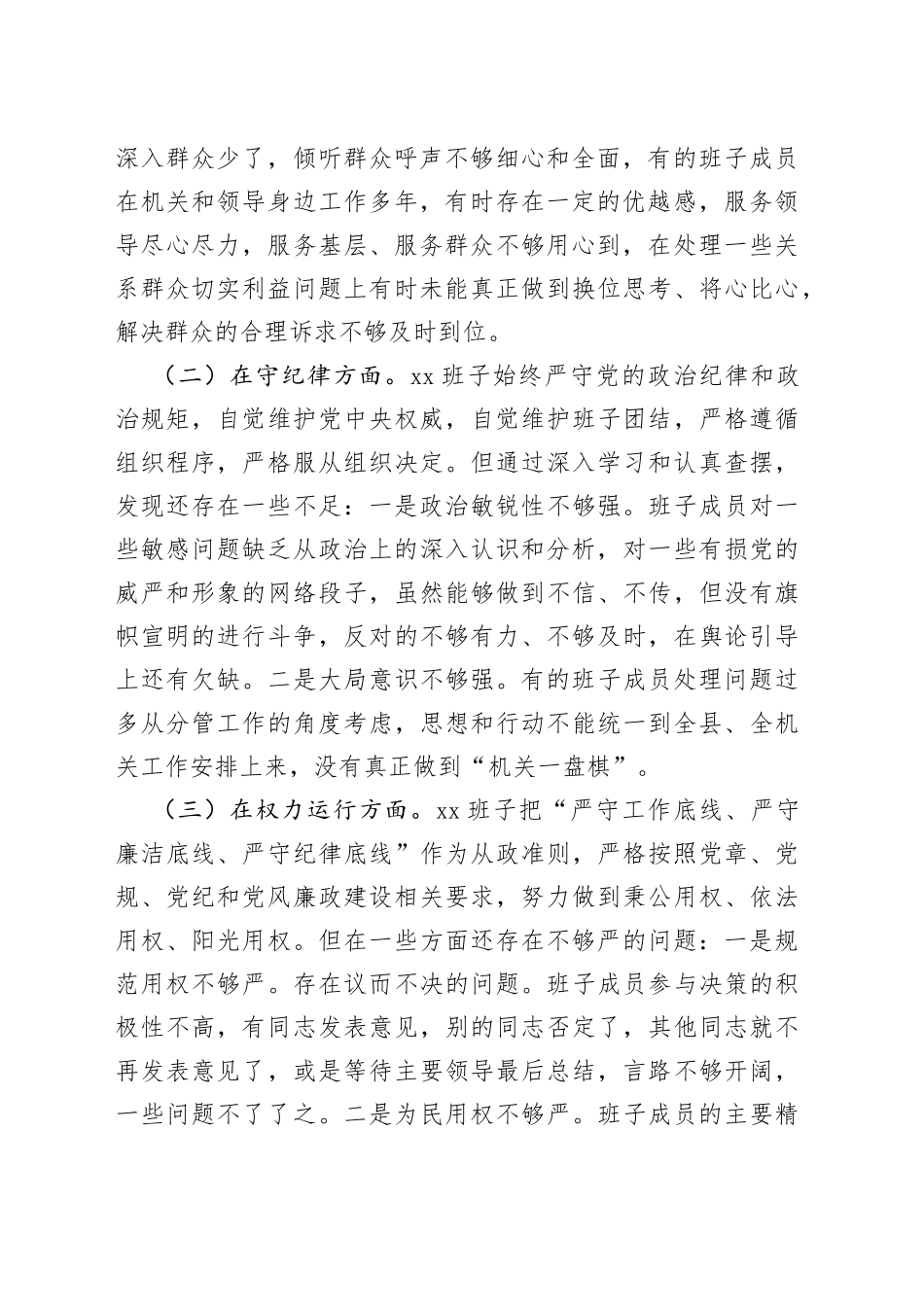 深入群众少了，倾听群众呼声不够细心和全面，有的班子成员在机关和领导身边工作多年，有时存在一定的优越感，服务领导尽心尽力，服务基层、服务群众不够用心到，在处理一些关系群众切实利益问题上有时未能真正做到换位思考、将心比心，解决群众的合理诉求不够及时到位。

（二）在守纪律方面。xx 班子始终严守党的政治纪律和政治规矩，自觉维护党中央权威，自觉维护班子团结，严格遵循组织程序，严格服从组织决定。但通过深入学习和认真查摆，发现还存在一些不足：一是政治敏锐性不够强。班子成员对一些敏感问题缺乏从政治上的深入认识和分析，对一些有损党的威严和形象的网络段子，虽然能够做到不信、不传，但没有旗帜宣明的进行斗争，反对的不够有力、不够及时，在舆论引导上还有欠缺。二是大局意识不够强。有的班子成员处理问题过多从分管工作的角度考虑，思想和行动不能统一到全县、全机关工作安排上来，没有真正做到“机关一盘棋”。

（三）在权力运行方面。xx 班子把“严守工作底线、严守廉洁底线、严守纪律底线”作为从政准则，严格按照党章、党规、党纪和党风廉政建设相关要求，努力做到秉公用权、依法用权、阳光用权。但在一些方面还存在不够严的问题：一是规范用权不够严。存在议而不决的问题。班子成员参与决策的积极性不高，有同志发表意见，别的同志否定了，其他同志就不再发表意见了，或是等待主要领导最后总结，言路不够开阔，一些问题不了了之。二是为民用权不够严。班子成员的主要精